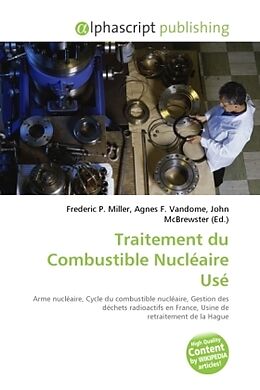 @lphascript publishing

Frederic P. Miller, Agnes F. Vandome, John McBrewster (Ed.)

Traitement du Combustible Nucléaire Usé

Arme nucléaire, Cycle du combustible nucléaire, Gestion des déchets radioactifs en France, Usine de retraitement de la Hague

High Quality Content by WIKIPEDIA articles!